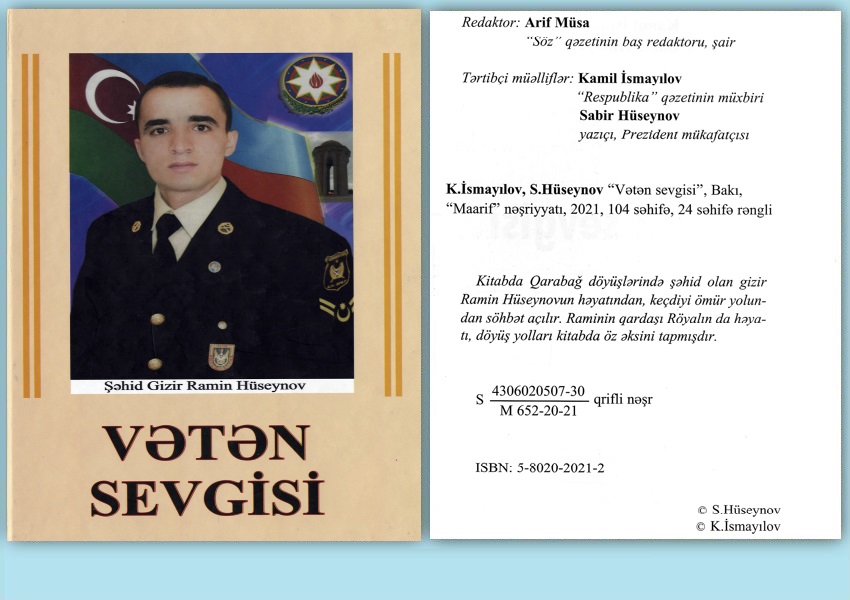 Şəhid Gizir Ramin Hüseynov

VƏTƏN SEVGİSİ

Redaktor: Arif Müsa
"Söz" qəzetinin baş redaktoru, şair

Tərtibçi müəlliflər: Kamil İsmayılov
"Respublika" qəzetinin müxbiri
Sabir Hüseynov
yazıçı, Prezident mükafatçısı

K.İsmayılov, S.Hüseynov "Vətən sevgisi", Bakı, "Maarif" nəşriyyatı, 2021, 104 səhifə, 24 səhifə rəngli

Kitabda Qarabağ döyüşlərində şəhid olan gizir Ramin Hüseynovun həyatından, keçdiyi ömür yolundan söhbət açılır. Raminin qardaşı Röyalın da həyatı, döyüş yolları kitabda öz əksini tapmışdır.

S $\frac{4306020507-30}{M 652-20-21}$ qrifli nəşr

ISBN: 5-8020-2021-2

© S.Hüseynov
© K.İsmayılov